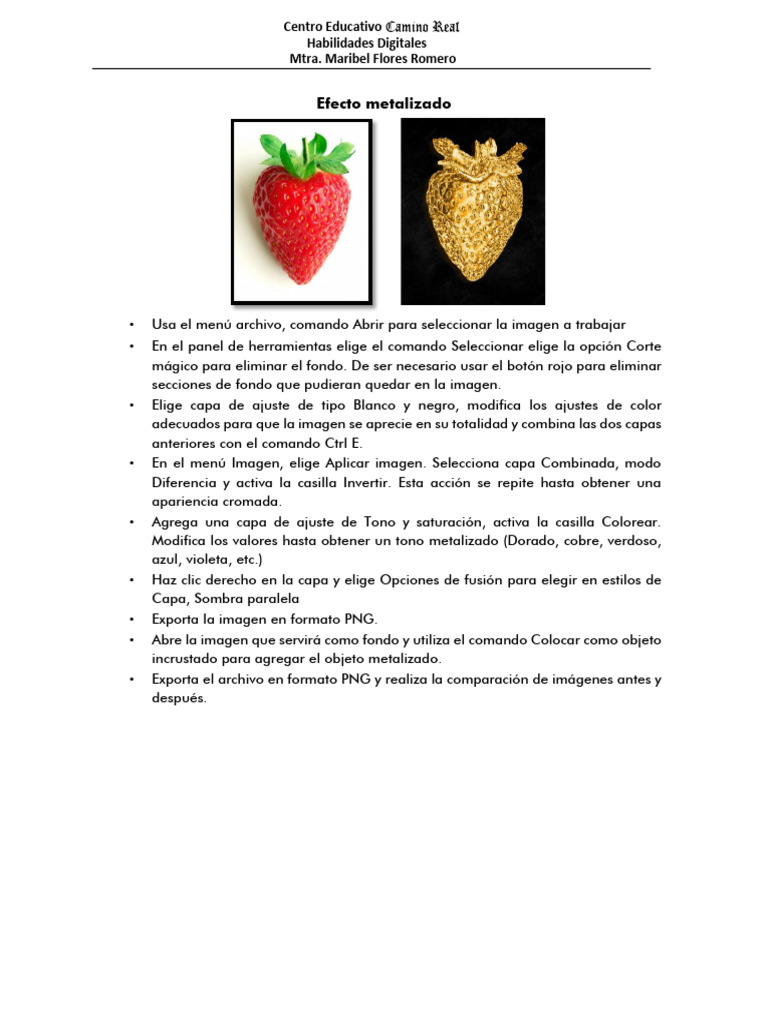 Centro Educativo Camino Real
Habilidades Digitales
Mtra. Maribel Flores Romero

Efecto metalizado

• Usa el menú archivo, comando Abrir para seleccionar la imagen a trabajar
• En el panel de herramientas elige el comando Seleccionar elige la opción Corte mágico para eliminar el fondo. De ser necesario usar el botón rojo para eliminar secciones de fondo que pudieran quedar en la imagen.
• Elige capa de ajuste de tipo Blanco y negro, modifica los ajustes de color adecuados para que la imagen se aprecie en su totalidad y combina las dos capas anteriores con el comando Ctrl E.
• En el menú Imagen, elige Aplicar imagen. Selecciona capa Combinada, modo Diferencia y activa la casilla Invertir. Esta acción se repite hasta obtener una apariencia cromada.
• Agrega una capa de ajuste de Tono y saturación, activa la casilla Colorear. Modifica los valores hasta obtener un tono metalizado (Dorado, cobre, verdoso, azul, violeta, etc.)
• Haz clic derecho en la capa y elige Opciones de fusión para elegir en estilos de Capa, Sombra paralela
• Exporta la imagen en formato PNG.
• Abre la imagen que servirá como fondo y utiliza el comando Colocar como objeto incrustado para agregar el objeto metalizado.
• Exporta el archivo en formato PNG y realiza la comparación de imágenes antes y después.